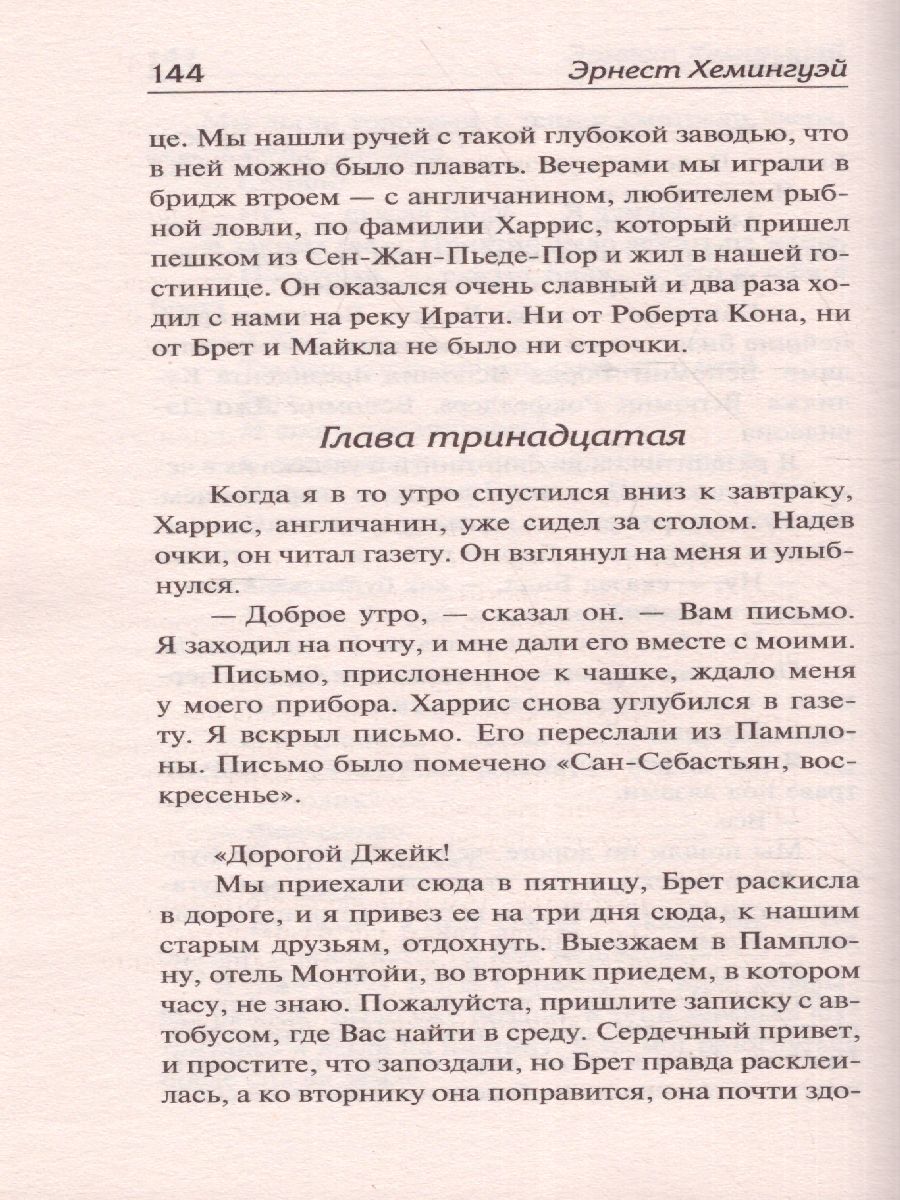 144 Эрнест Хемингуэй

це. Мы нашли ручей с такой глубокой заводью, что в ней можно было плавать. Вечерами мы играли в бридж втроем — с англичанином, любителем рыбной ловли, по фамилии Харрис, который пришел пешком из Сен-Жан-Пьеде-Пор и жил в нашей гостинице. Он оказался очень славный и два раза ходил с нами на реку Ирати. Ни от Роберта Кона, ни от Брет и Майкла не было ни строчки.

Глава тринадцатая

Когда я в то утро спустился вниз к завтраку, Харрис, англичанин, уже сидел за столом. Надев очки, он читал газету. Он взглянул на меня и улыбнулся.

— Доброе утро, — сказал он. — Вам письмо. Я заходил на почту, и мне дали его вместе с моими.

Письмо, прислоненное к чашке, ждало меня у моего прибора. Харрис снова углубился в газету. Я вскрыл письмо. Его переслали из Памплоны. Письмо было помечено «Сан-Себастьян, воскресенье».

«Дорогой Джейк!

Мы приехали сюда в пятницу, Брет раскисла в дороге, и я привез ее на три дня сюда, к нашим старым друзьям, отдохнуть. Выезжаем в Памплону, отель Монтойи, во вторник приедем, в котором часу, не знаю. Пожалуйста, пришлите записку с автобусом, где Вас найти в среду. Сердечный привет, и простите, что запоздали, но Брет правда расклеилась, а ко вторнику она поправится, она почти здо-